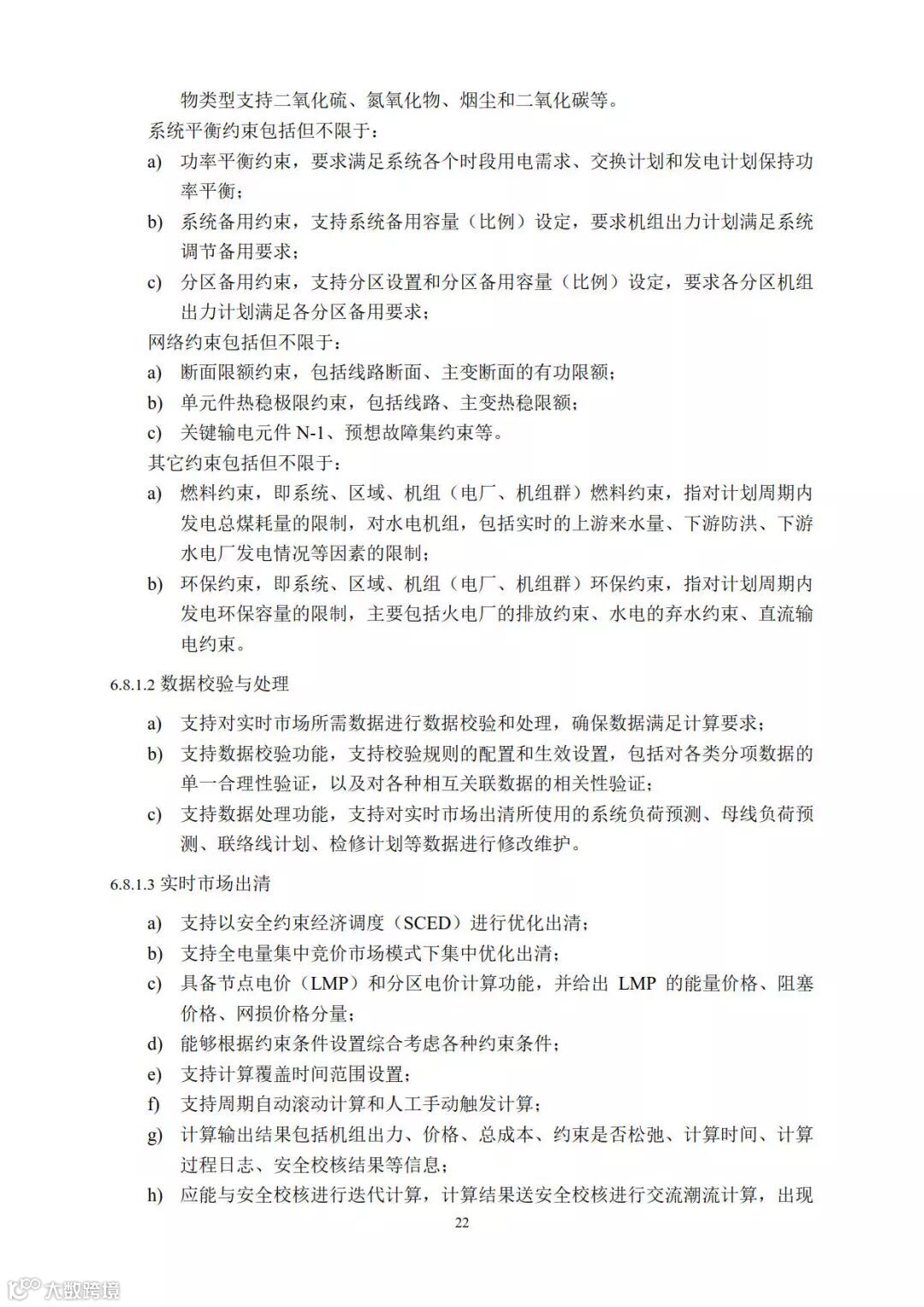 物类型支持二氧化硫、氮氧化物、烟尘和二氧化碳等。

系统平衡约束包括但不限于：

a) 功率平衡约束，要求满足系统各个时段用电需求、交换计划和发电计划保持功率平衡；

b) 系统备用约束，支持系统备用容量（比例）设定，要求机组出力计划满足系统调节备用要求；

c) 分区备用约束，支持分区设置和分区备用容量（比例）设定，要求各分区机组出力计划满足各分区备用要求；

网络约束包括但不限于：

a) 断面限额约束，包括线路断面、主变断面的有功限额；

b) 单元件热稳极限约束，包括线路、主变热稳限额；

c) 关键输电元件 N-1、预想故障集约束等。

其它约束包括但不限于：

a) 燃料约束，即系统、区域、机组（电厂、机组群）燃料约束，指对计划周期内发电总煤耗量的限制，对水电机组，包括实时的上游来水量、下游防洪、下游水电厂发电情况等因素的限制；

b) 环保约束，即系统、区域、机组（电厂、机组群）环保约束，指对计划周期内发电环保容量的限制，主要包括火电厂的排放约束、水电的弃水约束、直流输电约束。

6.8.1.2 数据校验与处理

a) 支持对实时市场所需数据进行数据校验和处理，确保数据满足计算要求；

b) 支持数据校验功能，支持校验规则的配置和生效设置，包括对各类分项数据的单一合理性验证，以及对各种相互关联数据的相关性验证；

c) 支持数据处理功能，支持对实时市场出清所使用的系统负荷预测、母线负荷预测、联络线计划、检修计划等数据进行修改维护。

6.8.1.3 实时市场出清

a) 支持以安全约束经济调度（SCED）进行优化出清；

b) 支持全电量集中竞价市场模式下集中优化出清；

c) 具备节点电价（LMP）和分区电价计算功能，并给出 LMP 的能量价格、阻塞价格、网损价格分量；

d) 能够根据约束条件设置综合考虑各种约束条件；

e) 支持计算覆盖时间范围设置；

f) 支持周期自动滚动计算和人工手动触发计算；

g) 计算输出结果包括机组出力、价格、总成本、约束是否松弛、计算时间、计算过程日志、安全校核结果等信息；

h) 应能与安全校核进行迭代计算，计算结果送安全校核进行交流潮流计算，出现

22

大数跨境